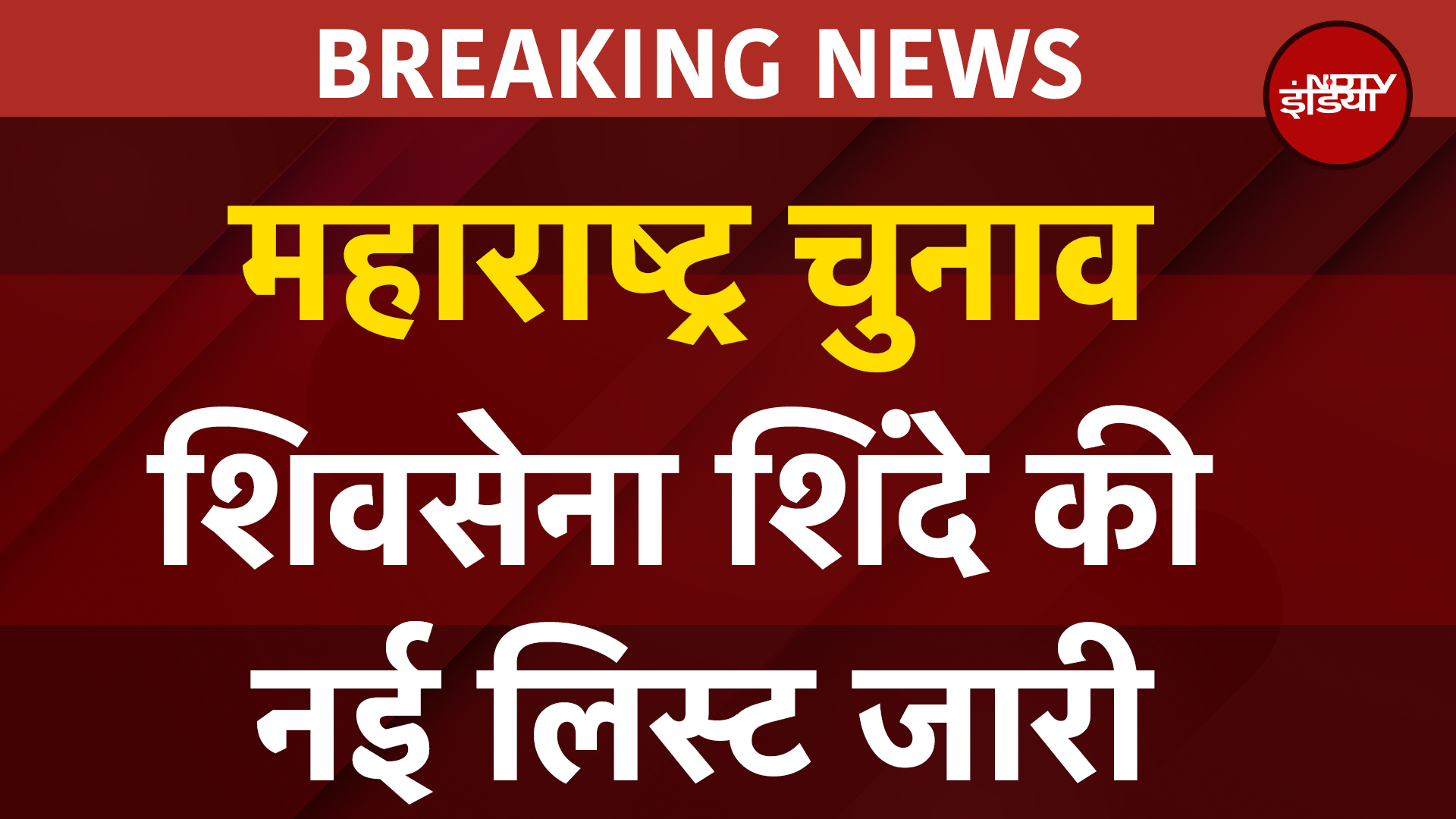 BREAKING NEWS

NDTV इंडिया

महाराष्ट्र चुनाव

शिवसेना शिंदे की नई लिस्ट जारी